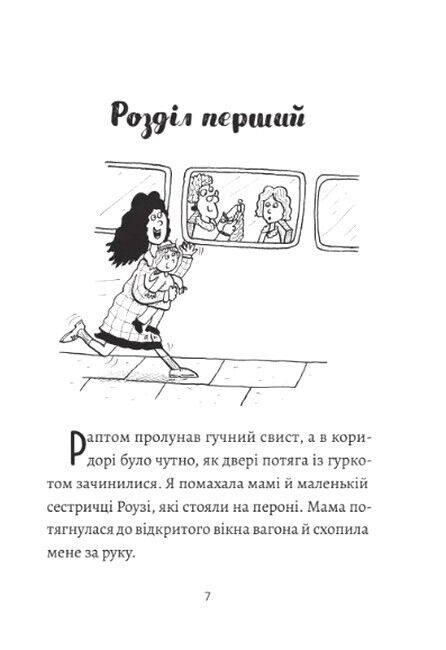 Розділ перший

Раптом пролунав гучний свист, а в коридорі було чутно, як двері потяга із гуркотом зачинилися. Я помахала мамі й маленькій сестричці Роузі, які стояли на пероні. Мама потягнулася до відкритого вікна вагона й схопила мене за руку.

7